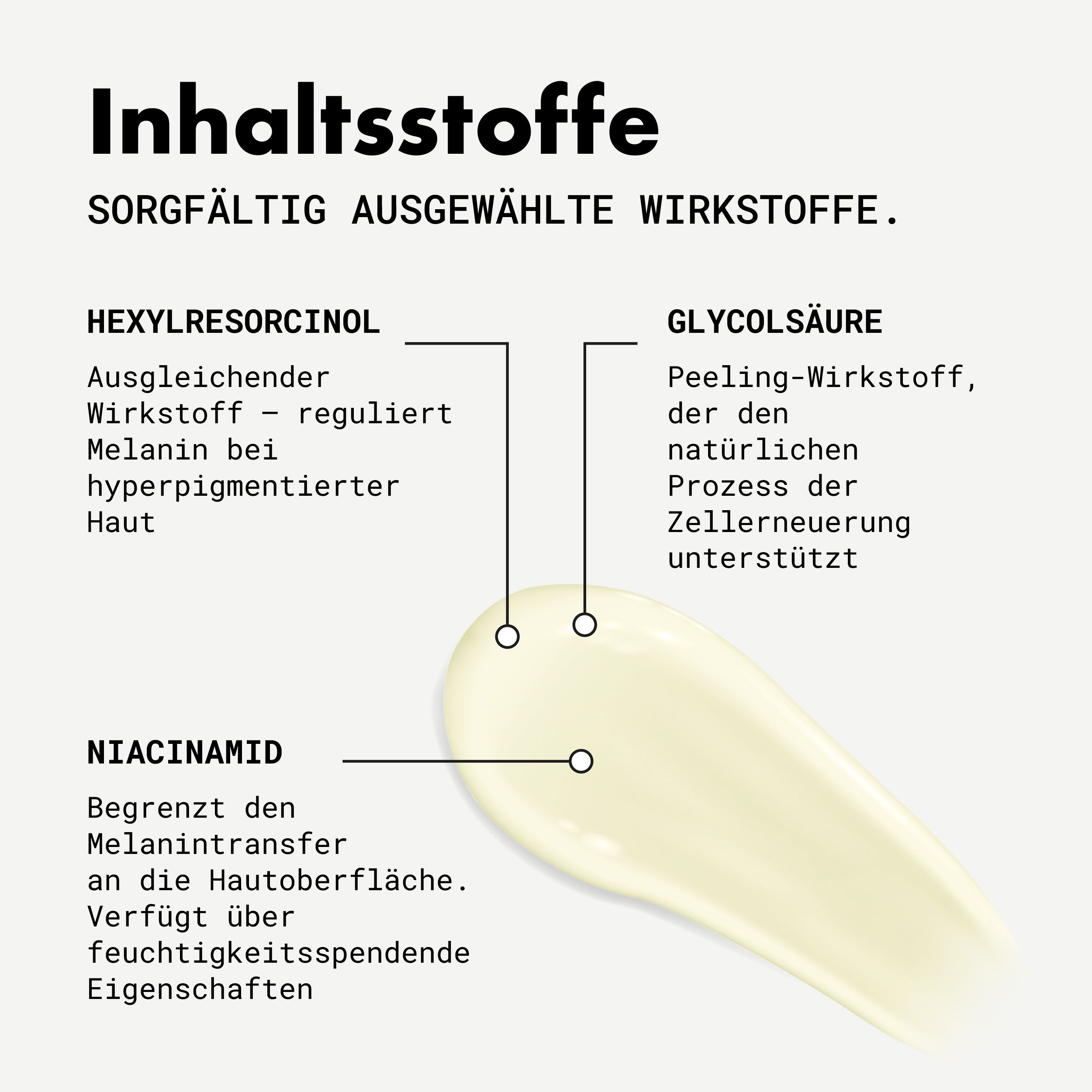 Inhaltsstoffe

SORGFÄLTIG AUSGEWÄHLTE WIRKSTOFFE.

HEXYLRESORCINOL

Ausgleichender Wirkstoff – reguliert Melanin bei hyperpigmentierter Haut

GLYCOLSÄURE

Peeling-Wirkstoff, der den natürlichen Prozess der Zellerneuerung unterstützt

NIACINAMID

Begrenzt den Melanintransfer an die Hautoberfläche. Verfügt über feuchtigkeitsspendende Eigenschaften